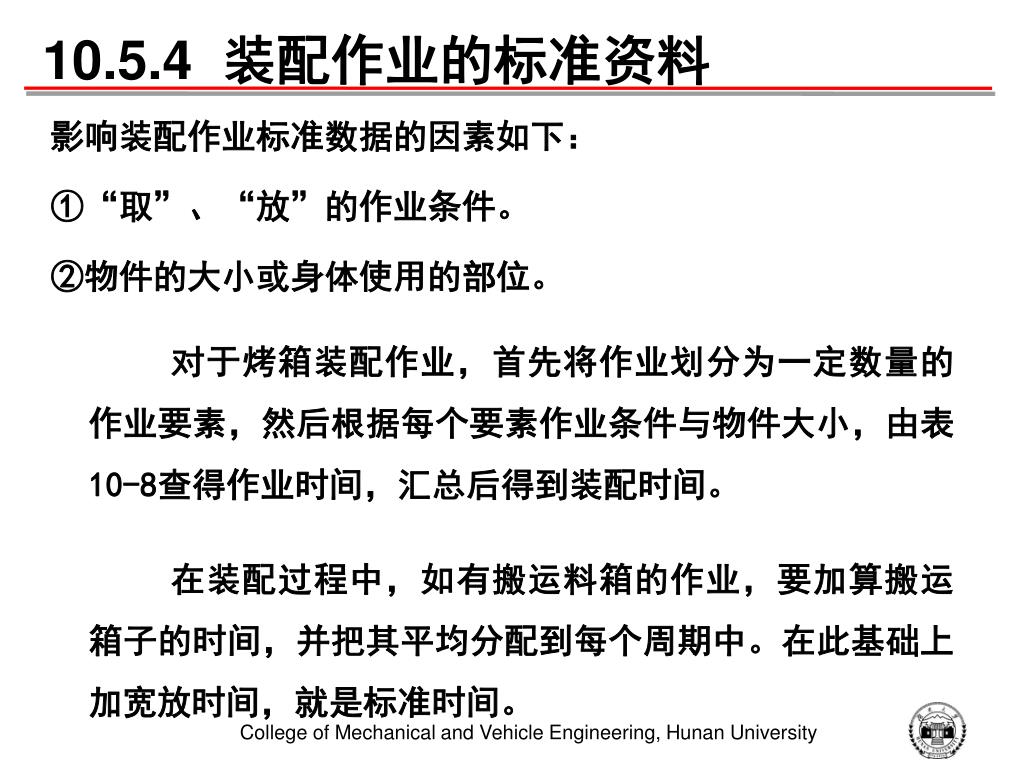 10.5.4 装配作业的标准资料

影响装配作业标准数据的因素如下：

①“取”、“放”的作业条件。

②物件的大小或身体使用的部位。

对于烤箱装配作业，首先将作业划分为一定数量的作业要素，然后根据每个要素作业条件与物件大小，由表10-8查得作业时间，汇总后得到装配时间。

在装配过程中，如有搬运料箱的作业，要加算搬运箱子的时间，并把其平均分配到每个周期中。在此基础上加宽放时间，就是标准时间。

College of Mechanical and Vehicle Engineering, Hunan University